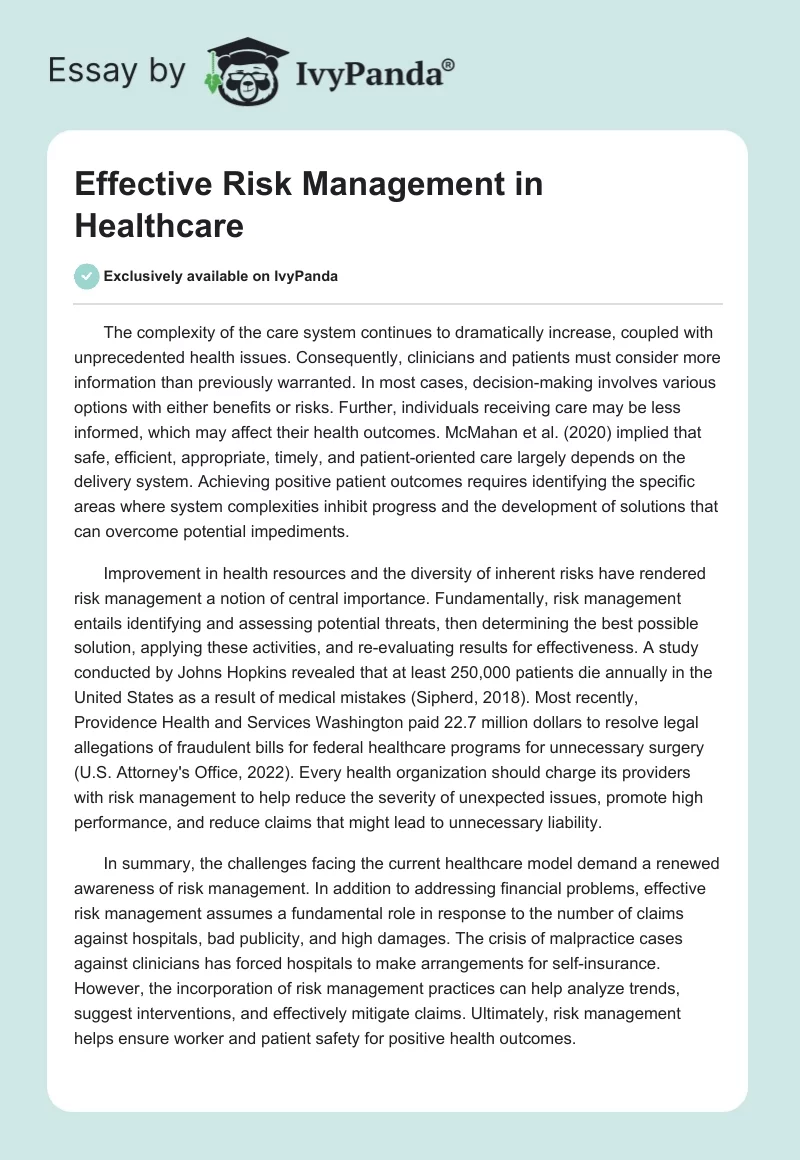 Essay by IvyPanda®

Effective Risk Management in Healthcare

Exclusively available on IvyPanda

The complexity of the care system continues to dramatically increase, coupled with unprecedented health issues. Consequently, clinicians and patients must consider more information than previously warranted. In most cases, decision-making involves various options with either benefits or risks. Further, individuals receiving care may be less informed, which may affect their health outcomes. McMahan et al. (2020) implied that safe, efficient, appropriate, timely, and patient-oriented care largely depends on the delivery system. Achieving positive patient outcomes requires identifying the specific areas where system complexities inhibit progress and the development of solutions that can overcome potential impediments.

Improvement in health resources and the diversity of inherent risks have rendered risk management a notion of central importance. Fundamentally, risk management entails identifying and assessing potential threats, then determining the best possible solution, applying these activities, and re-evaluating results for effectiveness. A study conducted by Johns Hopkins revealed that at least 250,000 patients die annually in the United States as a result of medical mistakes (Sipherd, 2018). Most recently, Providence Health and Services Washington paid 22.7 million dollars to resolve legal allegations of fraudulent bills for federal healthcare programs for unnecessary surgery (U.S. Attorney's Office, 2022). Every health organization should charge its providers with risk management to help reduce the severity of unexpected issues, promote high performance, and reduce claims that might lead to unnecessary liability.

In summary, the challenges facing the current healthcare model demand a renewed awareness of risk management. In addition to addressing financial problems, effective risk management assumes a fundamental role in response to the number of claims against hospitals, bad publicity, and high damages. The crisis of malpractice cases against clinicians has forced hospitals to make arrangements for self-insurance. However, the incorporation of risk management practices can help analyze trends, suggest interventions, and effectively mitigate claims. Ultimately, risk management helps ensure worker and patient safety for positive health outcomes.